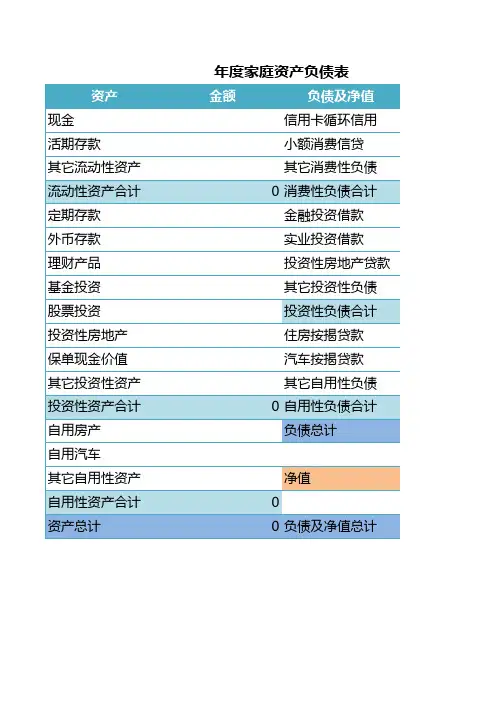 年度家庭资产负债表

| 资产 | 金额 | 负债及净值 |
|---|---|---|
| 现金 | | 信用卡循环信用 |
| 活期存款 | | 小额消费信贷 |
| 其它流动性资产 | | 其它消费性负债 |
| 流动性资产合计 | 0 | 消费性负债合计 |
| 定期存款 | | 金融投资借款 |
| 外币存款 | | 实业投资借款 |
| 理财产品 | | 投资性房地产贷款 |
| 基金投资 | | 其它投资性负债 |
| 股票投资 | | 投资性负债合计 |
| 投资性房地产 | | 住房按揭贷款 |
| 保单现金价值 | | 汽车按揭贷款 |
| 其它投资性资产 | | 其它自用性负债 |
| 投资性资产合计 | 0 | 自用性负债合计 |
| 自用房产 | | 负债总计 |
| 自用汽车 | | |
| 其它自用性资产 | | 净值 |
| 自用性资产合计 | 0 | |
| 资产总计 | 0 | 负债及净值总计 |